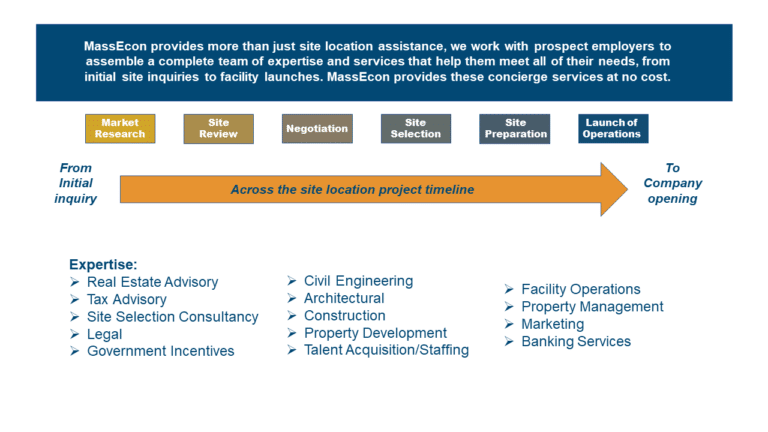 MassEcon provides more than just site location assistance, we work with prospect employers to assemble a complete team of expertise and services that help them meet all of their needs, from initial site inquiries to facility launches. MassEcon provides these concierge services at no cost.

Market Research

Site Review

Negotiation

Site Selection

Site Preparation

Launch of Operations

From Initial inquiry

Across the site location project timeline

To Company opening

Expertise:
➢ Real Estate Advisory
➢ Tax Advisory
➢ Site Selection Consultancy
➢ Legal
➢ Government Incentives

➢ Civil Engineering
➢ Architectural
➢ Construction
➢ Property Development
➢ Talent Acquisition/Staffing

➢ Facility Operations
➢ Property Management
➢ Marketing
➢ Banking Services